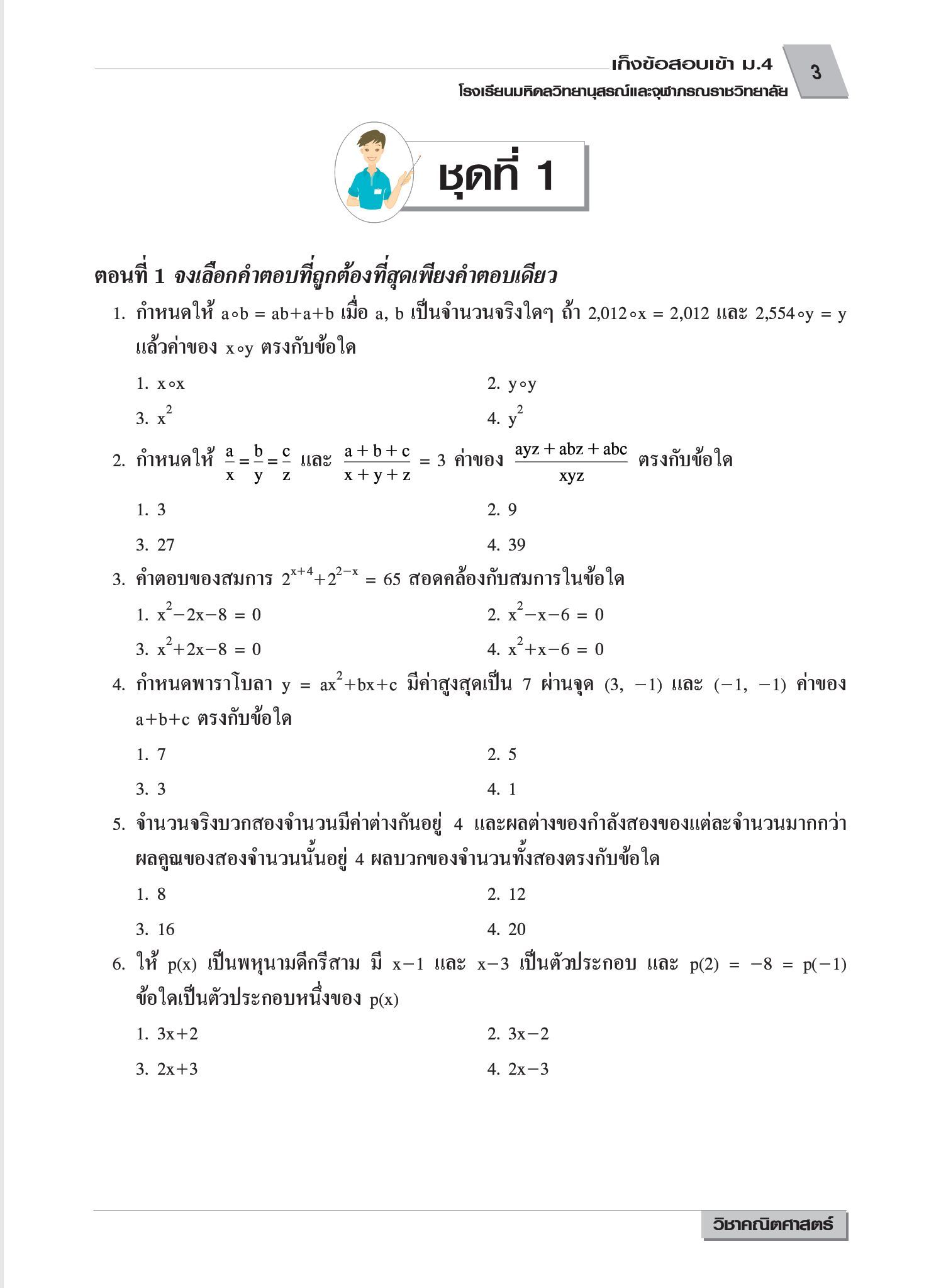 เก็งข้อสอบเข้า ม.4
โรงเรียนมหิดลวิทยานุสรณ์และจุฬาภรณราชวิทยาลัย

3

ชุดที่ 1

ตอนที่ 1 จงเลือกคำตอบที่ถูกต้องที่สุดเพียงคำตอบเดียว

1. กำหนดให้ $a \circ b = ab+a+b$ เมื่อ a, b เป็นจำนวนจริงใดๆ ถ้า $2{,}012 \circ x = 2{,}012$ และ $2{,}554 \circ y = y$ แล้วค่าของ $x \circ y$ ตรงกับข้อใด

1. $x \circ x$
2. $y \circ y$
3. $x^2$
4. $y^2$

2. กำหนดให้ $\frac{a}{x} = \frac{b}{y} = \frac{c}{z}$ และ $\frac{a+b+c}{x+y+z} = 3$ ค่าของ $\frac{ayz+abz+abc}{xyz}$ ตรงกับข้อใด

1. 3
2. 9
3. 27
4. 39

3. คำตอบของสมการ $2^{x+4}+2^{2-x} = 65$ สอดคล้องกับสมการในข้อใด

1. $x^2-2x-8 = 0$
2. $x^2-x-6 = 0$
3. $x^2+2x-8 = 0$
4. $x^2+x-6 = 0$

4. กำหนดพาราโบลา $y = ax^2+bx+c$ มีค่าสูงสุดเป็น 7 ผ่านจุด $(3, -1)$ และ $(-1, -1)$ ค่าของ $a+b+c$ ตรงกับข้อใด

1. 7
2. 5
3. 3
4. 1

5. จำนวนจริงบวกสองจำนวนมีค่าต่างกันอยู่ 4 และผลต่างของกำลังสองของแต่ละจำนวนมากกว่าผลคูณของสองจำนวนนั้นอยู่ 4 ผลบวกของจำนวนทั้งสองตรงกับข้อใด

1. 8
2. 12
3. 16
4. 20

6. ให้ $p(x)$ เป็นพหุนามดีกรีสาม มี $x-1$ และ $x-3$ เป็นตัวประกอบ และ $p(2) = -8 = p(-1)$ ข้อใดเป็นตัวประกอบหนึ่งของ $p(x)$

1. $3x+2$
2. $3x-2$
3. $2x+3$
4. $2x-3$

วิชาคณิตศาสตร์